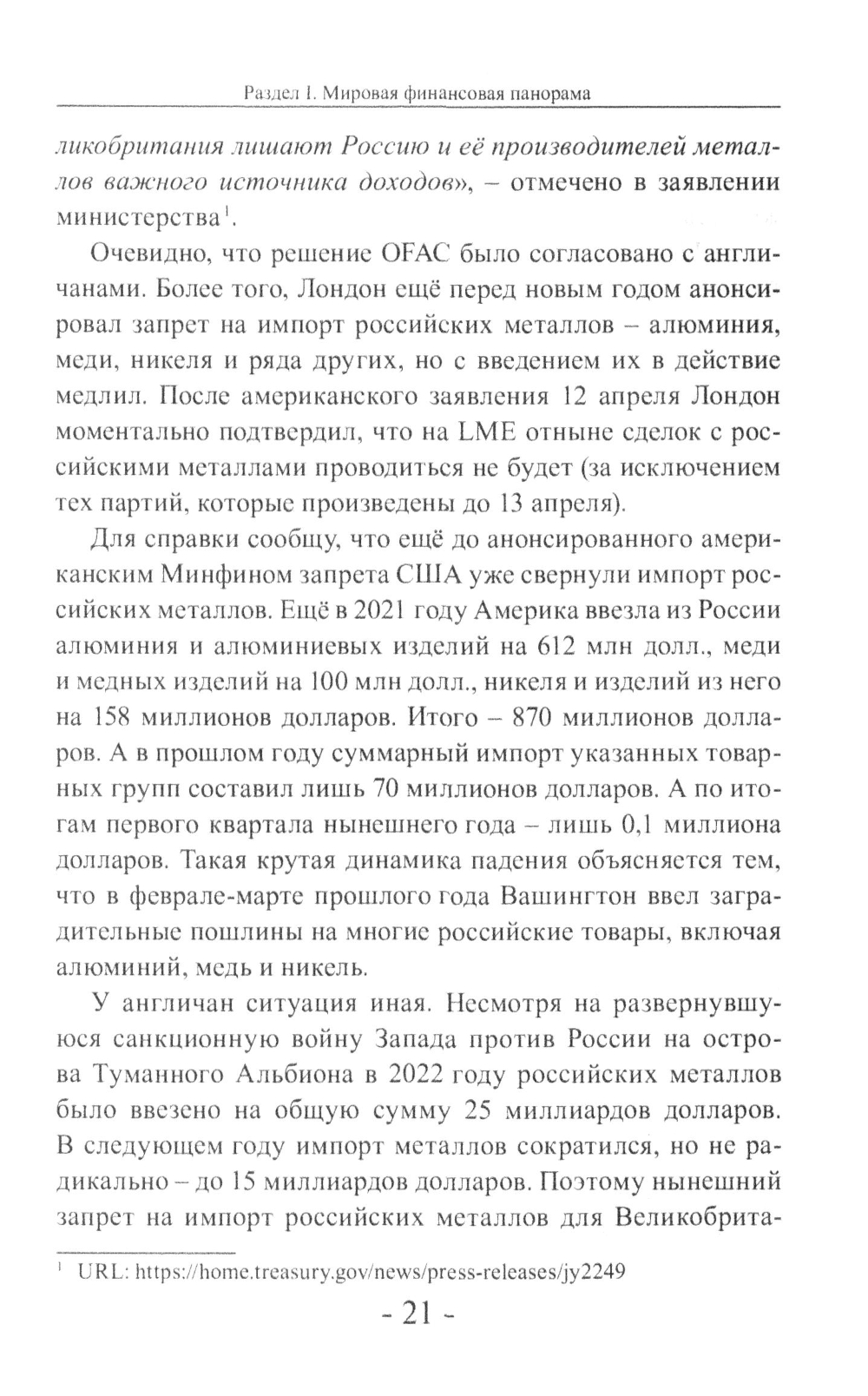 Раздел I. Мировая финансовая панорама

ликобритания лишают Россию и её производителей металлов важного источника доходов», – отмечено в заявлении министерства$^1$.

Очевидно, что решение OFAC было согласовано с англичанами. Более того, Лондон ещё перед новым годом анонсировал запрет на импорт российских металлов – алюминия, меди, никеля и ряда других, но с введением их в действие медлил. После американского заявления 12 апреля Лондон моментально подтвердил, что на LME отныне сделок с российскими металлами проводиться не будет (за исключением тех партий, которые произведены до 13 апреля).

Для справки сообщу, что ещё до анонсированного американским Минфином запрета США уже свернули импорт российских металлов. Ещё в 2021 году Америка ввезла из России алюминия и алюминиевых изделий на 612 млн долл., меди и медных изделий на 100 млн долл., никеля и изделий из него на 158 миллионов долларов. Итого – 870 миллионов долларов. А в прошлом году суммарный импорт указанных товарных групп составил лишь 70 миллионов долларов. А по итогам первого квартала нынешнего года – лишь 0,1 миллиона долларов. Такая крутая динамика падения объясняется тем, что в феврале-марте прошлого года Вашингтон ввел заградительные пошлины на многие российские товары, включая алюминий, медь и никель.

У англичан ситуация иная. Несмотря на развернувшуюся санкционную войну Запада против России на острова Туманного Альбиона в 2022 году российских металлов было ввезено на общую сумму 25 миллиардов долларов. В следующем году импорт металлов сократился, но не радикально – до 15 миллиардов долларов. Поэтому нынешний запрет на импорт российских металлов для Великобрита-

$^1$ URL: https://home.treasury.gov/news/press-releases/jy2249

- 21 -